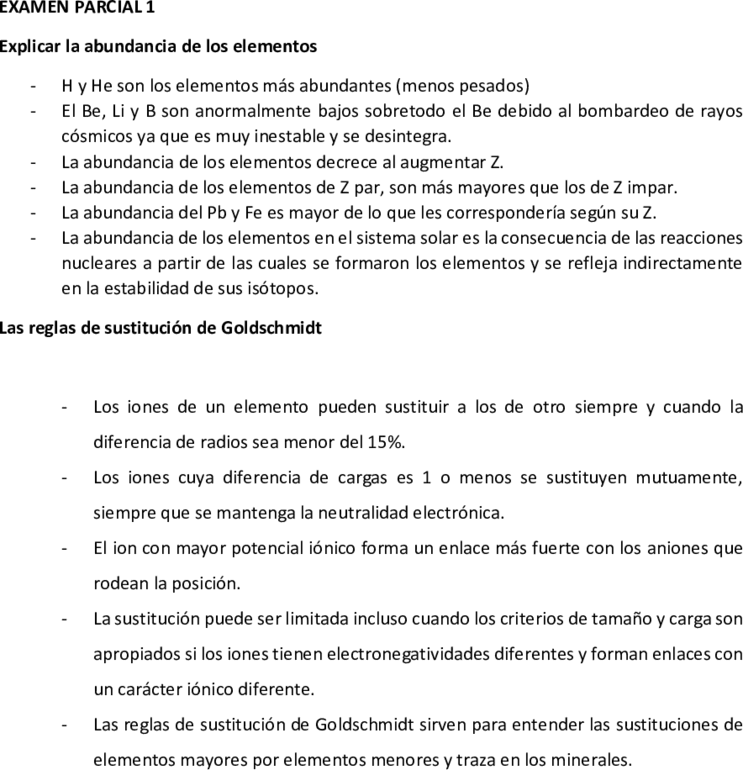 EXAMEN PARCIAL 1

Explicar la abundancia de los elementos

- H y He son los elementos más abundantes (menos pesados)
- El Be, Li y B son anormalmente bajos sobretodo el Be debido al bombardeo de rayos cósmicos ya que es muy inestable y se desintegra.
- La abundancia de los elementos decrece al augmentar Z.
- La abundancia de los elementos de Z par, son más mayores que los de Z impar.
- La abundancia del Pb y Fe es mayor de lo que les correspondería según su Z.
- La abundancia de los elementos en el sistema solar es la consecuencia de las reacciones nucleares a partir de las cuales se formaron los elementos y se refleja indirectamente en la estabilidad de sus isótopos.

Las reglas de sustitución de Goldschmidt

- Los iones de un elemento pueden sustituir a los de otro siempre y cuando la diferencia de radios sea menor del 15%.
- Los iones cuya diferencia de cargas es 1 o menos se sustituyen mutuamente, siempre que se mantenga la neutralidad electrónica.
- El ion con mayor potencial iónico forma un enlace más fuerte con los aniones que rodean la posición.
- La sustitución puede ser limitada incluso cuando los criterios de tamaño y carga son apropiados si los iones tienen electronegatividades diferentes y forman enlaces con un carácter iónico diferente.
- Las reglas de sustitución de Goldschmidt sirven para entender las sustituciones de elementos mayores por elementos menores y traza en los minerales.